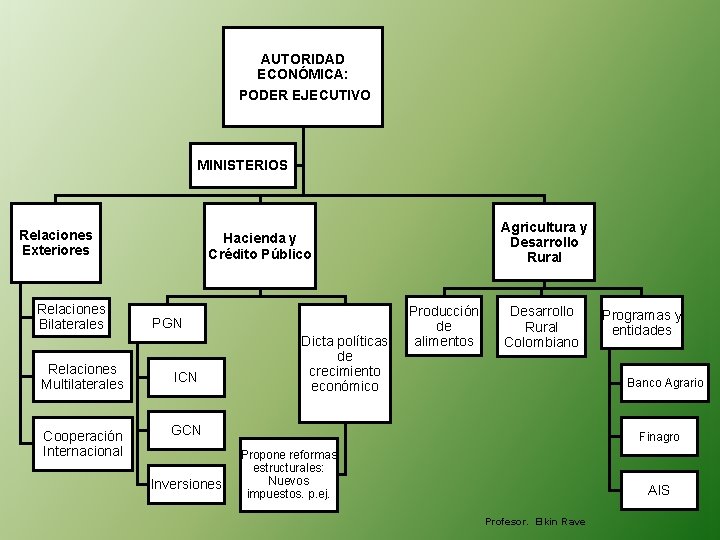 AUTORIDAD ECONÓMICA: PODER EJECUTIVO

MINISTERIOS

Relaciones Exteriores

Relaciones Bilaterales

Relaciones Multilaterales

Cooperación Internacional

Hacienda y Crédito Público

PGN

ICN

GCN

Inversiones

Dicta políticas de crecimiento económico

Propone reformas estructurales: Nuevos impuestos. p.ej.

Agricultura y Desarrollo Rural

Producción de alimentos

Desarrollo Rural Colombiano

Programas y entidades

Banco Agrario

Finagro

AIS

Profesor. Elkin Rave